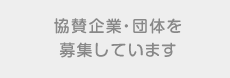 協賛企業・団体を
募集しています